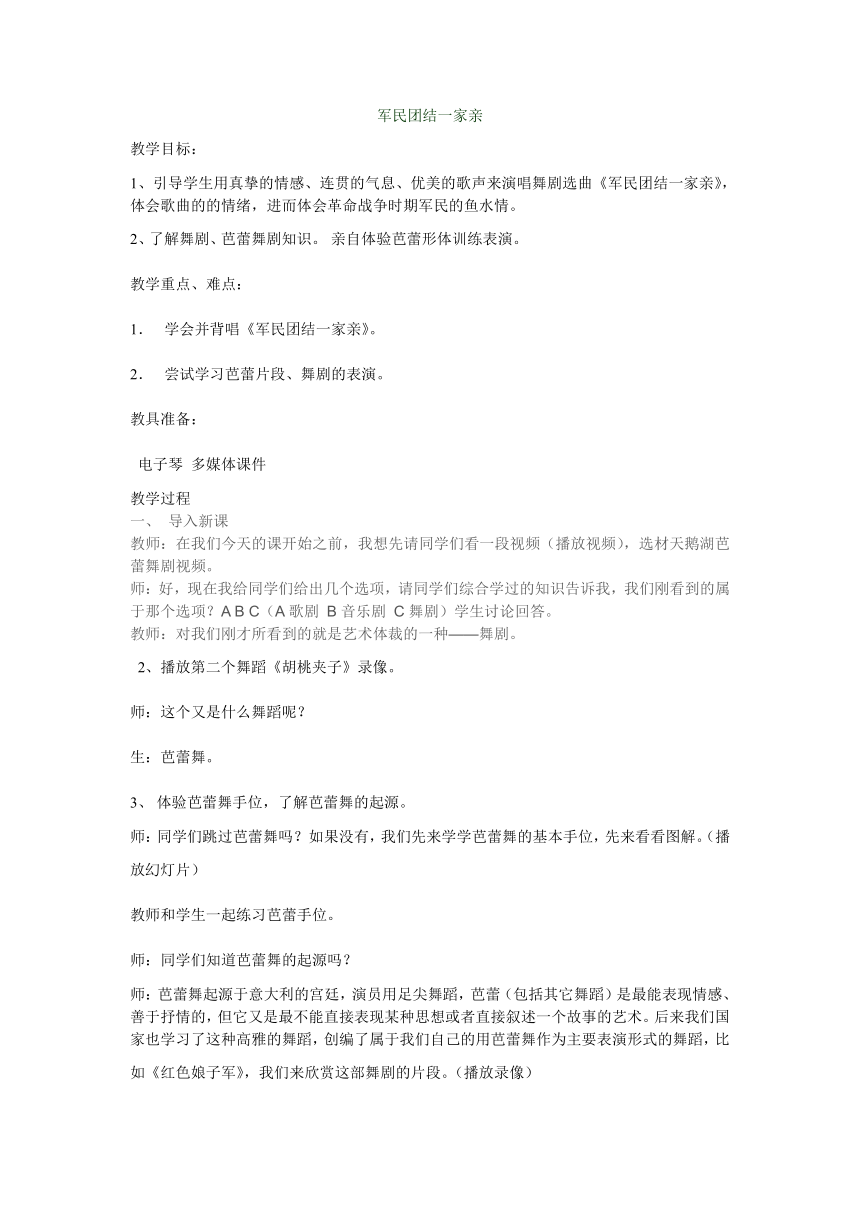 军民团结一家亲

教学目标：

1、引导学生用真挚的情感、连贯的气息、优美的歌声来演唱舞剧选曲《军民团结一家亲》，体会歌曲的的情绪，进而体会革命战争时期军民的鱼水情。

2、了解舞剧、芭蕾舞剧知识。 亲自体验芭蕾形体训练表演。

教学重点、难点：

1. 学会并背唱《军民团结一家亲》。

2. 尝试学习芭蕾片段、舞剧的表演。

教具准备：

电子琴 多媒体课件

教学过程

一、 导入新课

教师：在我们今天的课开始之前，我想先请同学们看一段视频（播放视频），选材天鹅湖芭蕾舞剧视频。

师：好，现在我给同学们给出几个选项，请同学们综合学过的知识告诉我，我们刚看到的属于那个选项？A B C（A 歌剧 B 音乐剧 C 舞剧）学生讨论回答。

教师：对我们刚才所看到的就是艺术体裁的一种——舞剧。

2、播放第二个舞蹈《胡桃夹子》录像。

师：这个又是什么舞蹈呢？

生：芭蕾舞。

3、 体验芭蕾舞手位，了解芭蕾舞的起源。

师：同学们跳过芭蕾舞吗？如果没有，我们先来学学芭蕾舞的基本手位，先来看看图解。（播放幻灯片）

教师和学生一起练习芭蕾手位。

师：同学们知道芭蕾舞的起源吗？

师：芭蕾舞起源于意大利的宫廷，演员用足尖舞蹈，芭蕾（包括其它舞蹈）是最能表现情感、善于抒情的，但它又是最不能直接表现某种思想或者直接叙述一个故事的艺术。后来我们国家也学习了这种高雅的舞蹈，创编了属于我们自己的用芭蕾舞作为主要表演形式的舞蹈，比如《红色娘子军》，我们来欣赏这部舞剧的片段。（播放录像）